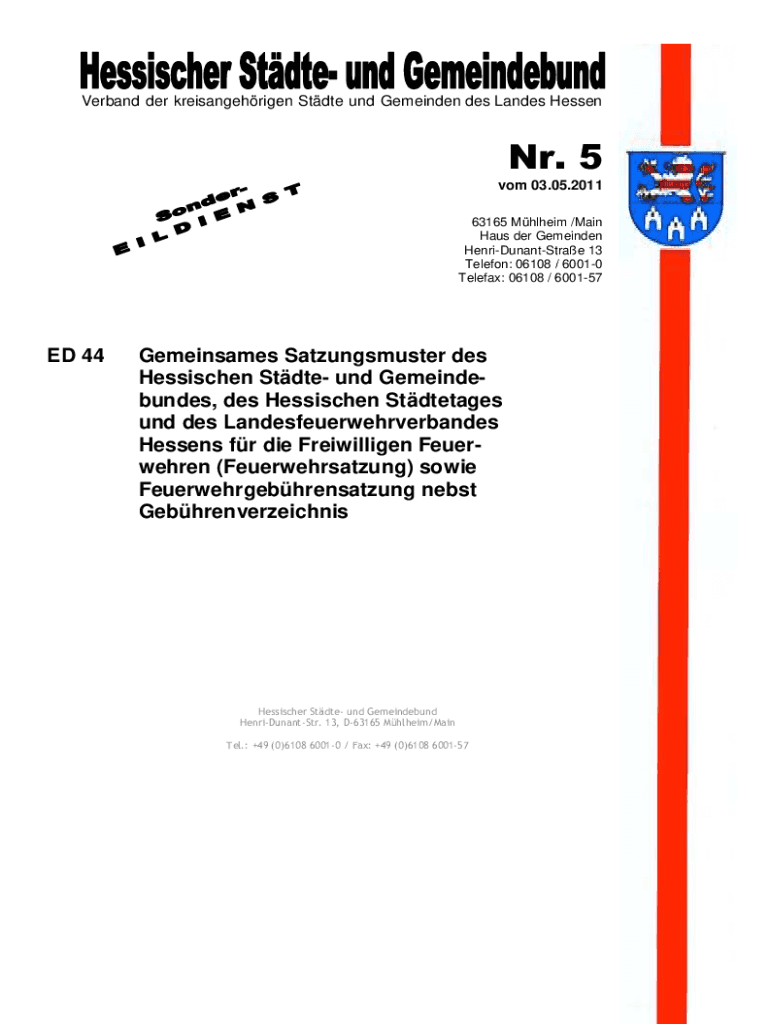 Hessischer Städte- und Gemeindebund
Verband der kreisangehörigen Städte und Gemeinden des Landes Hessen

Nr. 5
vom 03.05.2011

Sonder-
EILDIENST

63165 Mühlheim /Main
Haus der Gemeinden
Henri-Dunant-Straße 13
Telefon: 06108 / 6001-0
Telefax: 06108 / 6001-57

ED 44 Gemeinsames Satzungsmuster des Hessischen Städte- und Gemeindebundes, des Hessischen Städtetages und des Landesfeuerwehrverbandes Hessens für die Freiwilligen Feuerwehren (Feuerwehrsatzung) sowie Feuerwehrgebührensatzung nebst Gebührenverzeichnis

Hessischer Städte- und Gemeindebund
Henri-Dunant-Str. 13, D-63165 Mühlheim/Main

Tel.: +49 (0)6108 6001-0 / Fax: +49 (0)6108 6001-57